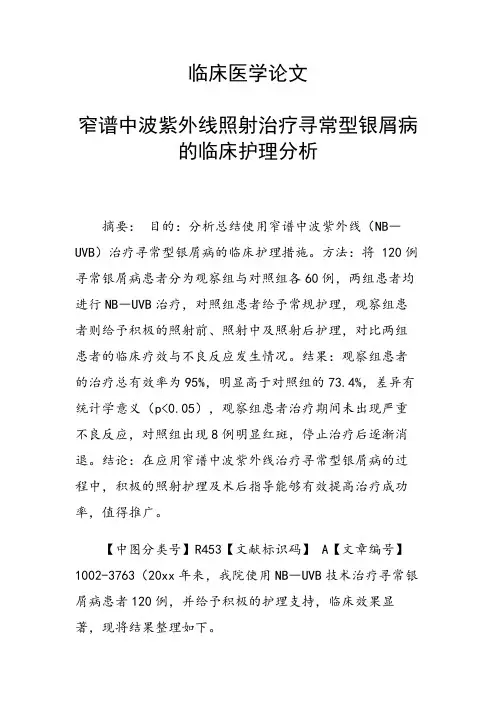 临床医学论文

窄谱中波紫外线照射治疗寻常型银屑病的临床护理分析

摘要： 目的：分析总结使用窄谱中波紫外线（NB—UVB）治疗寻常型银屑病的临床护理措施。方法：将 120 例寻常银屑病患者分为观察组与对照组各 60 例，两组患者均进行 NB—UVB 治疗，对照组患者给予常规护理，观察组患者则给予积极的照射前、照射中及照射后护理，对比两组患者的临床疗效与不良反应发生情况。结果：观察组患者的治疗总有效率为 95%，明显高于对照组的 73.4%，差异有统计学意义（p<0.05），观察组患者治疗期间未出现严重不良反应，对照组出现 8 例明显红斑，停止治疗后逐渐消退。结论：在应用窄谱中波紫外线治疗寻常型银屑病的过程中，积极的照射护理及术后指导能够有效提高治疗成功率，值得推广。

【中图分类号】R453【文献标识码】 A【文章编号】1002-3763（20xx 年来，我院使用 NB—UVB 技术治疗寻常银屑病患者 120 例，并给予积极的护理支持，临床效果显著，现将结果整理如下。